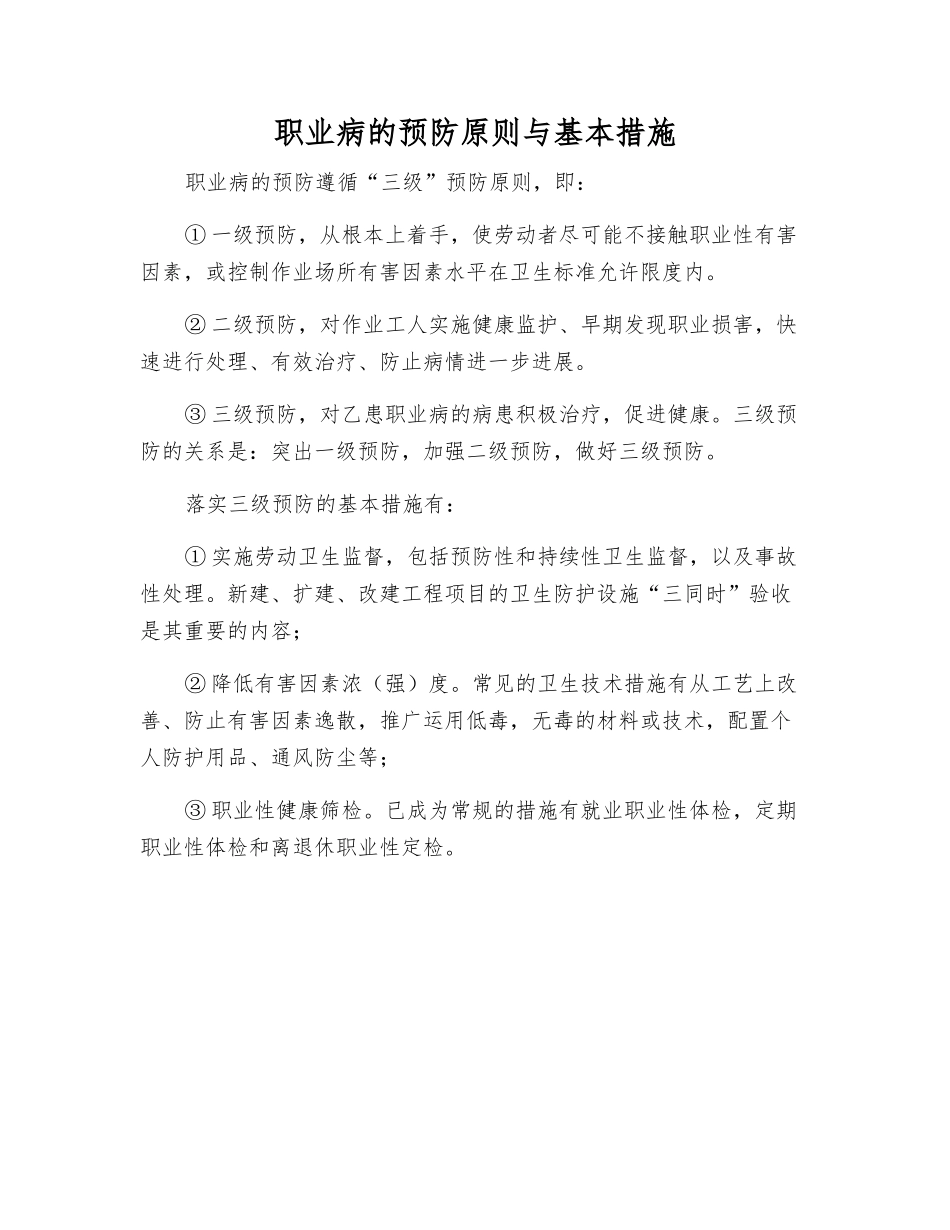 职业病的预防原则与基本措施

职业病的预防遵循“三级”预防原则，即：

①一级预防，从根本上着手，使劳动者尽可能不接触职业性有害因素，或控制作业场所有害因素水平在卫生标准允许限度内。

②二级预防，对作业工人实施健康监护、早期发现职业损害，快速进行处理、有效治疗、防止病情进一步进展。

③三级预防，对乙患职业病的病患积极治疗，促进健康。三级预防的关系是：突出一级预防，加强二级预防，做好三级预防。

落实三级预防的基本措施有：

①实施劳动卫生监督，包括预防性和持续性卫生监督，以及事故性处理。新建、扩建、改建工程项目的卫生防护设施“三同时”验收是其重要的内容；

②降低有害因素浓（强）度。常见的卫生技术措施有从工艺上改善、防止有害因素逸散，推广运用低毒，无毒的材料或技术，配置个人防护用品、通风防尘等；

③职业性健康筛检。已成为常规的措施有就业职业性体检，定期职业性体检和离退休职业性定检。